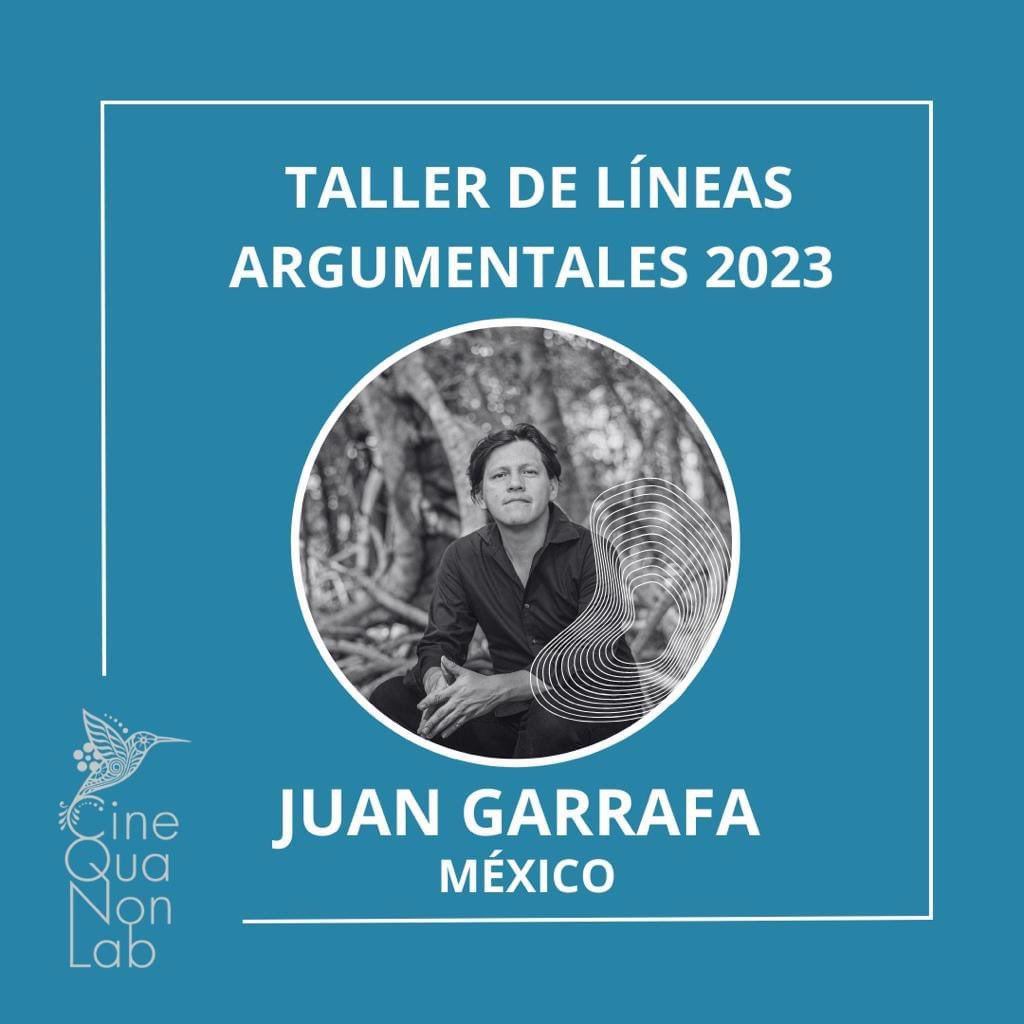 TALLER DE LÍNEAS ARGUMENTALES 2023

JUAN GARRAFA
MÉXICO

Cine
Qua
Non
Lab